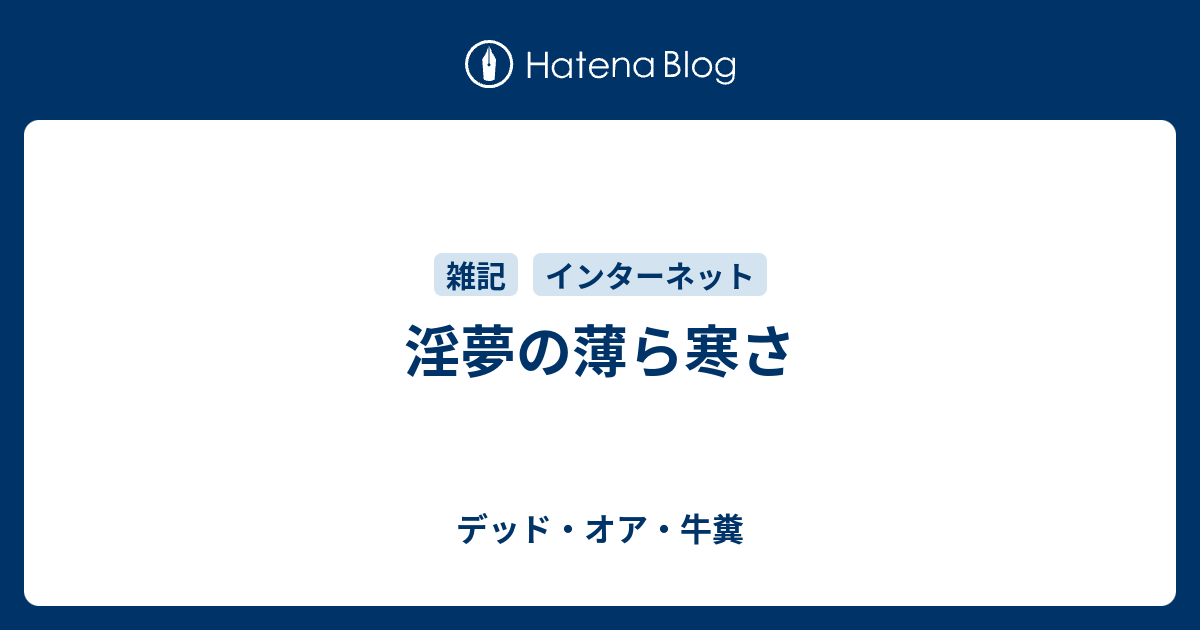 Hatena Blog

雑記 インターネット

淫夢の薄ら寒さ

デッド・オア・牛糞